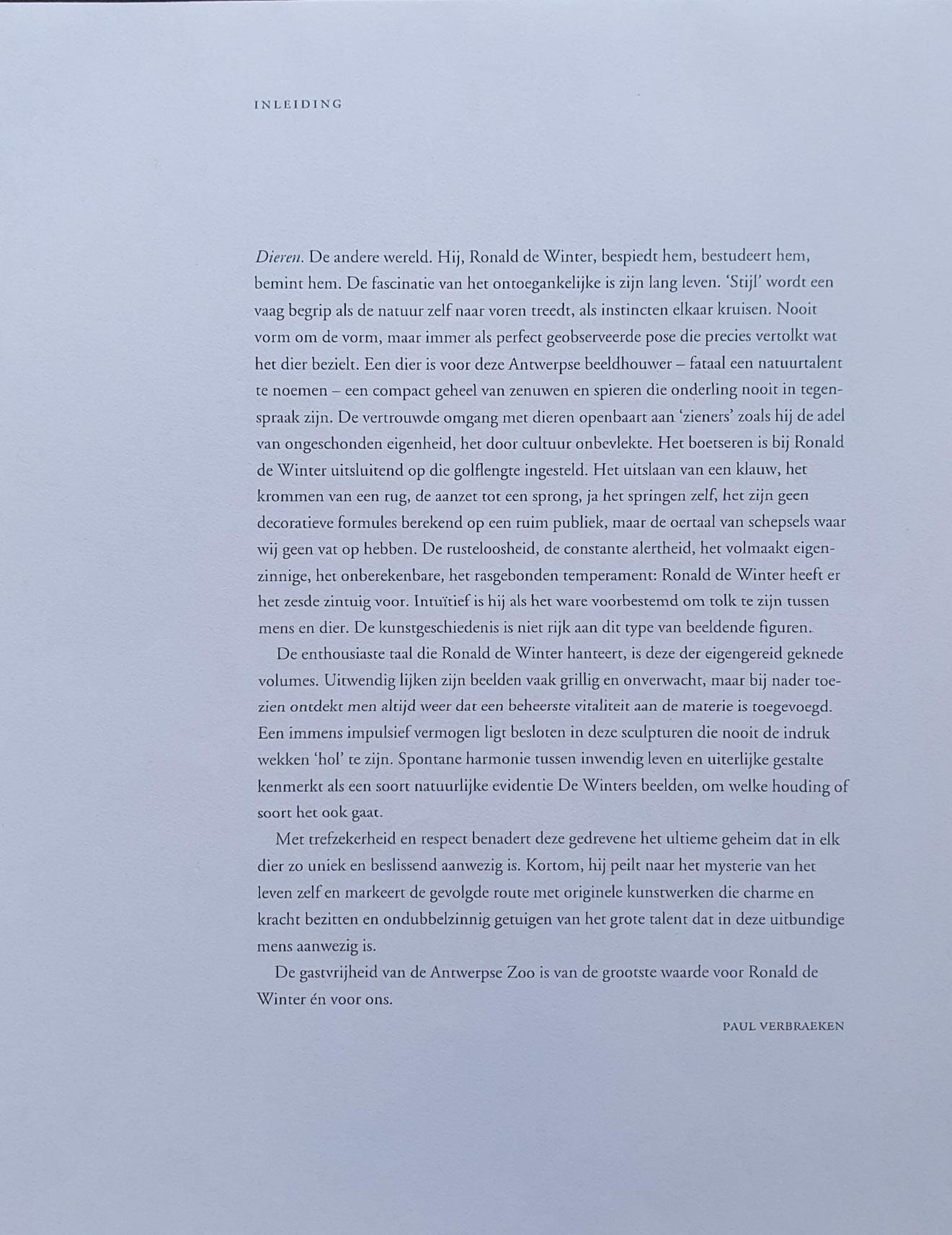 INLEIDING

Dieren. De andere wereld. Hij, Ronald de Winter, bespiedt hem, bestudeert hem, bemint hem. De fascinatie van het ontoegankelijke is zijn lang leven. 'Stijl' wordt een vaag begrip als de natuur zelf naar voren treedt, als instincten elkaar kruisen. Nooit vorm om de vorm, maar immer als perfect geobserveerde pose die precies vertolkt wat het dier bezielt. Een dier is voor deze Antwerpse beeldhouwer – fataal een natuurtalent te noemen – een compact geheel van zenuwen en spieren die onderling nooit in tegenspraak zijn. De vertrouwde omgang met dieren openbaart aan 'zieners' zoals hij de adel van ongeschonden eigenheid, het door cultuur onbevlekte. Het boetseren is bij Ronald de Winter uitsluitend op die golflengte ingesteld. Het uitslaan van een klauw, het krommen van een rug, de aanzet tot een sprong, ja het springen zelf, het zijn geen decoratieve formules berekend op een ruim publiek, maar de oertaal van schepsels waar wij geen vat op hebben. De rusteloosheid, de constante alertheid, het volmaakt eigenzinnige, het onberekenbare, het rasgebonden temperament: Ronald de Winter heeft er het zesde zintuig voor. Intuïtief is hij als het ware voorbestemd om tolk te zijn tussen mens en dier. De kunstgeschiedenis is niet rijk aan dit type van beeldende figuren.

De enthousiaste taal die Ronald de Winter hanteert, is deze der eigengereid geknede volumes. Uitwendig lijken zijn beelden vaak grillig en onverwacht, maar bij nader toezien ontdekt men altijd weer dat een beheerste vitaliteit aan de materie is toegevoegd. Een immens impulsief vermogen ligt besloten in deze sculpturen die nooit de indruk wekken 'hol' te zijn. Spontane harmonie tussen inwendig leven en uiterlijke gestalte kenmerkt als een soort natuurlijke evidentie De Winters beelden, om welke houding of soort het ook gaat.

Met trefzekerheid en respect benadert deze gedrevene het ultieme geheim dat in elk dier zo uniek en beslissend aanwezig is. Kortom, hij peilt naar het mysterie van het leven zelf en markeert de gevolgde route met originele kunstwerken die charme en kracht bezitten en ondubbelzinnig getuigen van het grote talent dat in deze uitbundige mens aanwezig is.

De gastvrijheid van de Antwerpse Zoo is van de grootste waarde voor Ronald de Winter én voor ons.

PAUL VERBRAEKEN